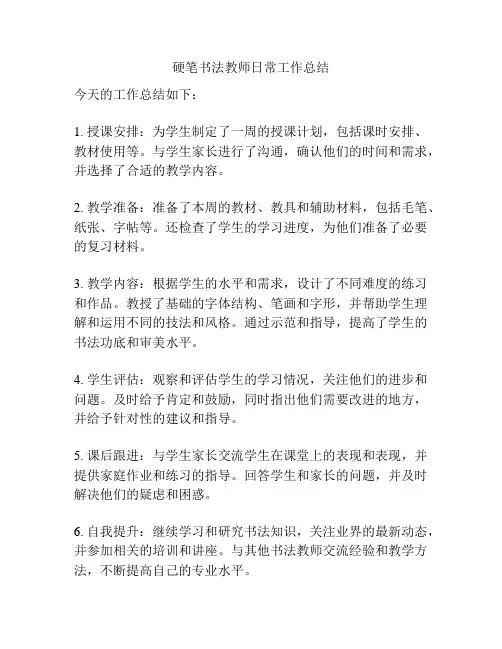 硬笔书法教师日常工作总结

今天的工作总结如下：

1. 授课安排：为学生制定了一周的授课计划，包括课时安排、教材使用等。与学生家长进行了沟通，确认他们的时间和需求，并选择了合适的教学内容。

2. 教学准备：准备了本周的教材、教具和辅助材料，包括毛笔、纸张、字帖等。还检查了学生的学习进度，为他们准备了必要的复习材料。

3. 教学内容：根据学生的水平和需求，设计了不同难度的练习和作品。教授了基础的字体结构、笔画和字形，并帮助学生理解和运用不同的技法和风格。通过示范和指导，提高了学生的书法功底和审美水平。

4. 学生评估：观察和评估学生的学习情况，关注他们的进步和问题。及时给予肯定和鼓励，同时指出他们需要改进的地方，并给予针对性的建议和指导。

5. 课后跟进：与学生家长交流学生在课堂上的表现和表现，并提供家庭作业和练习的指导。回答学生和家长的问题，并及时解决他们的疑虑和困惑。

6. 自我提升：继续学习和研究书法知识，关注业界的最新动态，并参加相关的培训和讲座。与其他书法教师交流经验和教学方法，不断提高自己的专业水平。